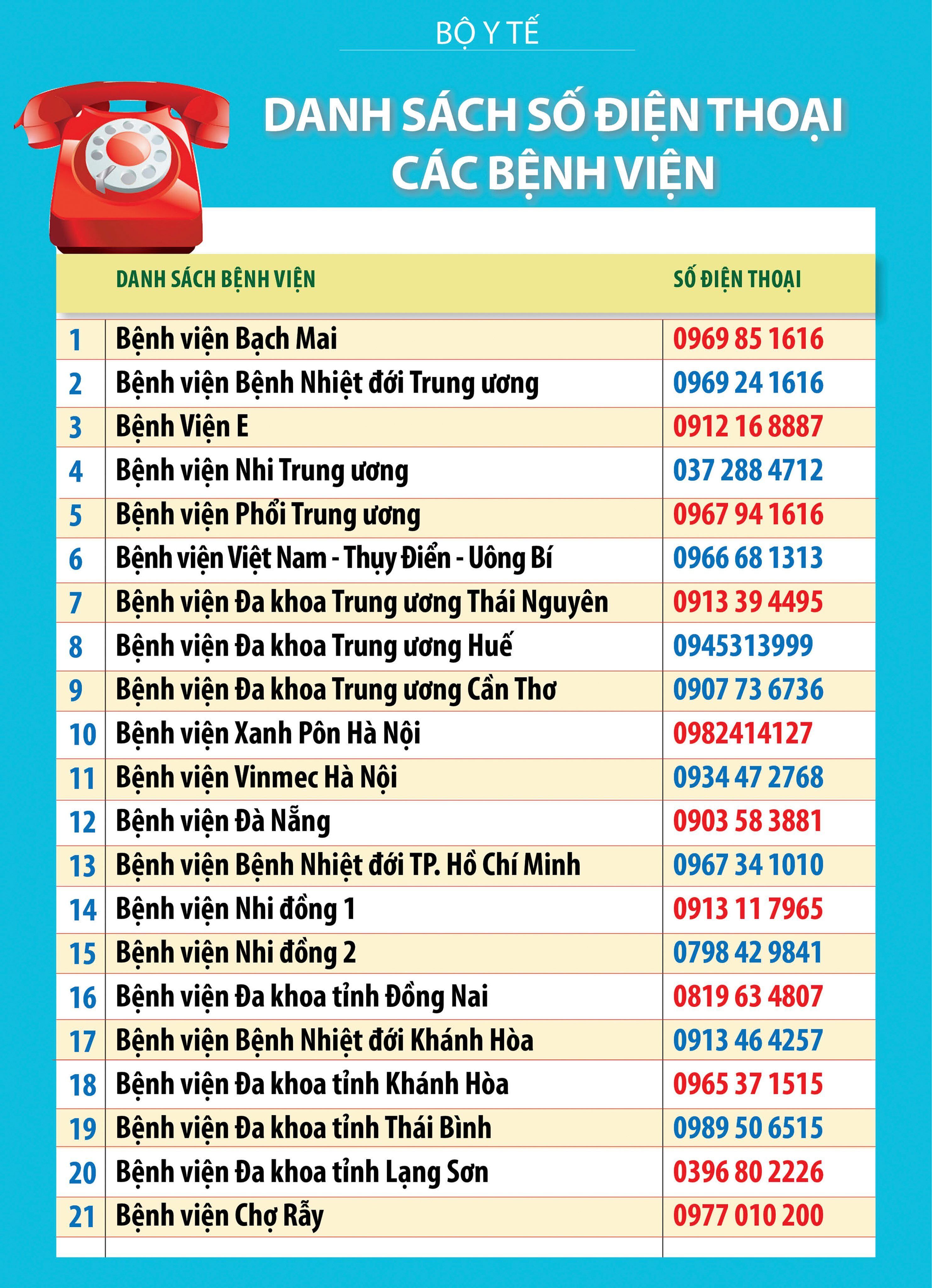 BỘ Y TẾ

DANH SÁCH SỐ ĐIỆN THOẠI
CÁC BỆNH VIỆN

|  | DANH SÁCH BỆNH VIỆN | SỐ ĐIỆN THOẠI |
|---|---|---|
| 1 | Bệnh viện Bạch Mai | 0969 85 1616 |
| 2 | Bệnh viện Bệnh Nhiệt đới Trung ương | 0969 24 1616 |
| 3 | Bệnh Viện E | 0912 16 8887 |
| 4 | Bệnh viện Nhi Trung ương | 037 288 4712 |
| 5 | Bệnh viện Phổi Trung ương | 0967 94 1616 |
| 6 | Bệnh viện Việt Nam - Thụy Điển - Uông Bí | 0966 68 1313 |
| 7 | Bệnh viện Đa khoa Trung ương Thái Nguyên | 0913 39 4495 |
| 8 | Bệnh viện Đa khoa Trung ương Huế | 0945313999 |
| 9 | Bệnh viện Đa khoa Trung ương Cần Thơ | 0907 73 6736 |
| 10 | Bệnh viện Xanh Pôn Hà Nội | 0982414127 |
| 11 | Bệnh viện Vinmec Hà Nội | 0934 47 2768 |
| 12 | Bệnh viện Đà Nẵng | 0903 58 3881 |
| 13 | Bệnh viện Bệnh Nhiệt đới TP. Hồ Chí Minh | 0967 34 1010 |
| 14 | Bệnh viện Nhi đồng 1 | 0913 11 7965 |
| 15 | Bệnh viện Nhi đồng 2 | 0798 42 9841 |
| 16 | Bệnh viện Đa khoa tỉnh Đồng Nai | 0819 63 4807 |
| 17 | Bệnh viện Bệnh Nhiệt đới Khánh Hòa | 0913 46 4257 |
| 18 | Bệnh viện Đa khoa tỉnh Khánh Hòa | 0965 37 1515 |
| 19 | Bệnh viện Đa khoa tỉnh Thái Bình | 0989 50 6515 |
| 20 | Bệnh viện Đa khoa tỉnh Lạng Sơn | 0396 80 2226 |
| 21 | Bệnh viện Chợ Rẫy | 0977 010 200 |